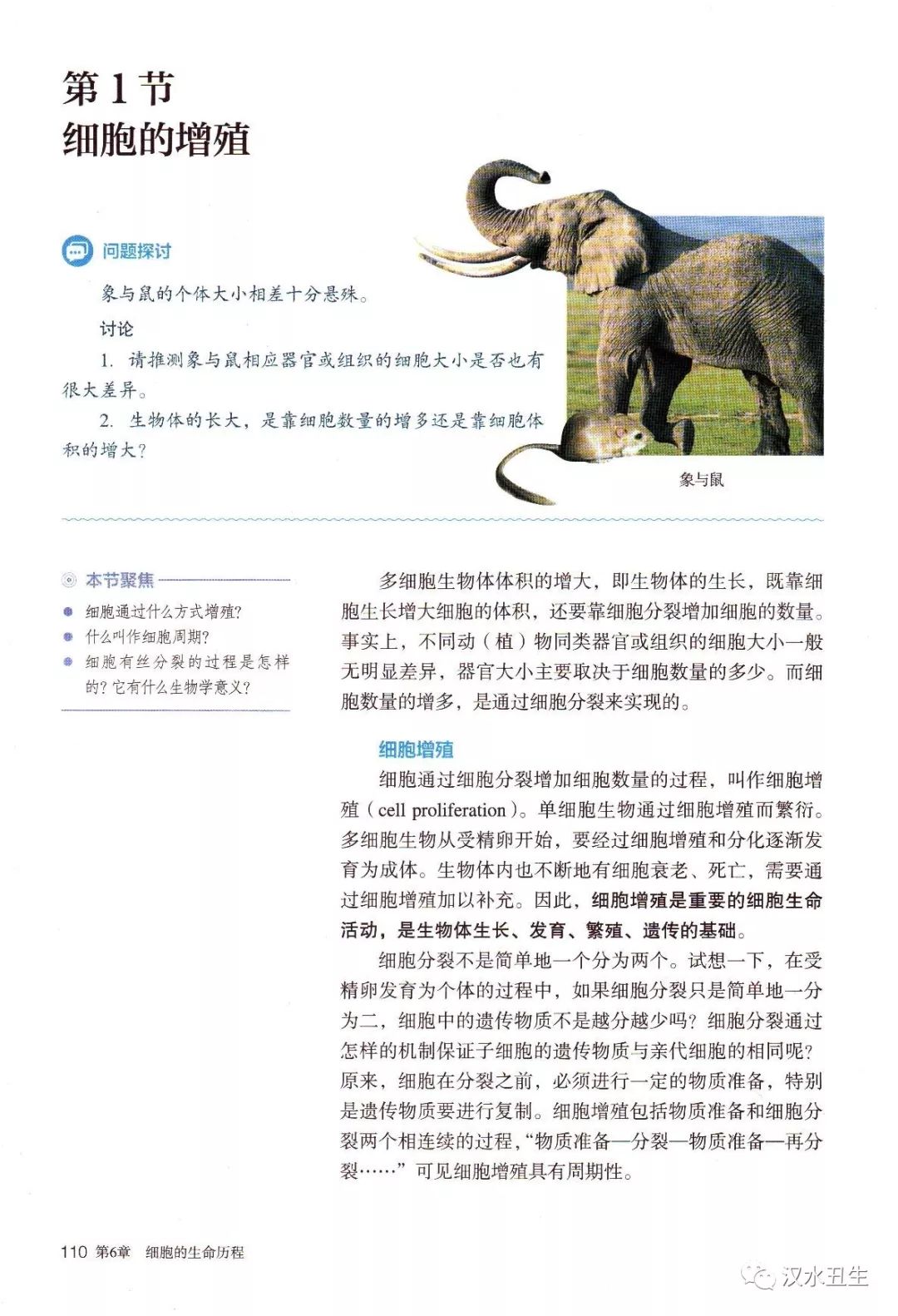 第1节
细胞的增殖

问题探讨

象与鼠的个体大小相差十分悬殊。

讨论

1. 请推测象与鼠相应器官或组织的细胞大小是否也有很大差异。

2. 生物体的长大，是靠细胞数量的增多还是靠细胞体积的增大？

象与鼠

本节聚焦

细胞通过什么方式增殖？

什么叫作细胞周期？

细胞有丝分裂的过程是怎样的？它有什么生物学意义？

多细胞生物体体积的增大，即生物体的生长，既靠细胞生长增大细胞的体积，还要靠细胞分裂增加细胞的数量。事实上，不同动（植）物同类器官或组织的细胞大小一般无明显差异，器官大小主要取决于细胞数量的多少。而细胞数量的增多，是通过细胞分裂来实现的。

细胞增殖

细胞通过细胞分裂增加细胞数量的过程，叫作细胞增殖（cell proliferation）。单细胞生物通过细胞增殖而繁衍。多细胞生物从受精卵开始，要经过细胞增殖和分化逐渐发育为成体。生物体内也不断地有细胞衰老、死亡，需要通过细胞增殖加以补充。因此，细胞增殖是重要的细胞生命活动，是生物体生长、发育、繁殖、遗传的基础。

细胞分裂不是简单地一个分为两个。试想一下，在受精卵发育为个体的过程中，如果细胞分裂只是简单地一分为二，细胞中的遗传物质不是越分越少吗？细胞分裂通过怎样的机制保证子细胞的遗传物质与亲代细胞的相同呢？原来，细胞在分裂之前，必须进行一定的物质准备，特别是遗传物质要进行复制。细胞增殖包括物质准备和细胞分裂两个相连续的过程，“物质准备—分裂—物质准备—再分裂……”可见细胞增殖具有周期性。

110 第6章 细胞的生命历程

汉水丑生